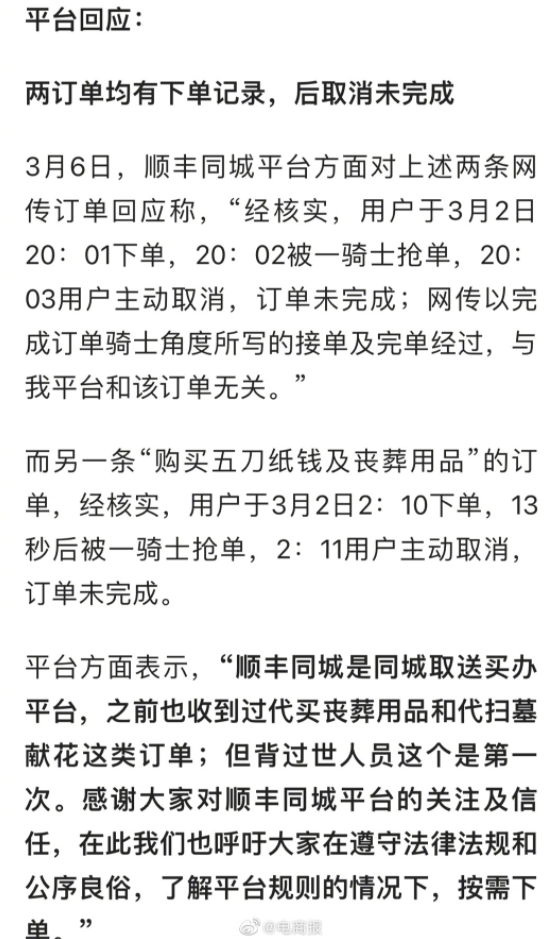 平台回应：

两订单均有下单记录，后取消未完成

3月6日，顺丰同城平台方面对上述两条网传订单回应称，“经核实，用户于3月2日20：01下单，20：02被一骑士抢单，20：03用户主动取消，订单未完成；网传以完成订单骑士角度所写的接单及完单经过，与我平台和该订单无关。”

而另一条“购买五刀纸钱及丧葬用品”的订单，经核实，用户于3月2日2：10下单，13秒后被一骑士抢单，2：11用户主动取消，订单未完成。

平台方面表示，“顺丰同城是同城取送买办平台，之前也收到过代买丧葬用品和代扫墓献花这类订单；但背过世人员这个是第一次。感谢大家对顺丰同城平台的关注及信任，在此我们也呼吁大家在遵守法律法规和公序良俗，了解平台规则的情况下，按需下单。”

@电商报